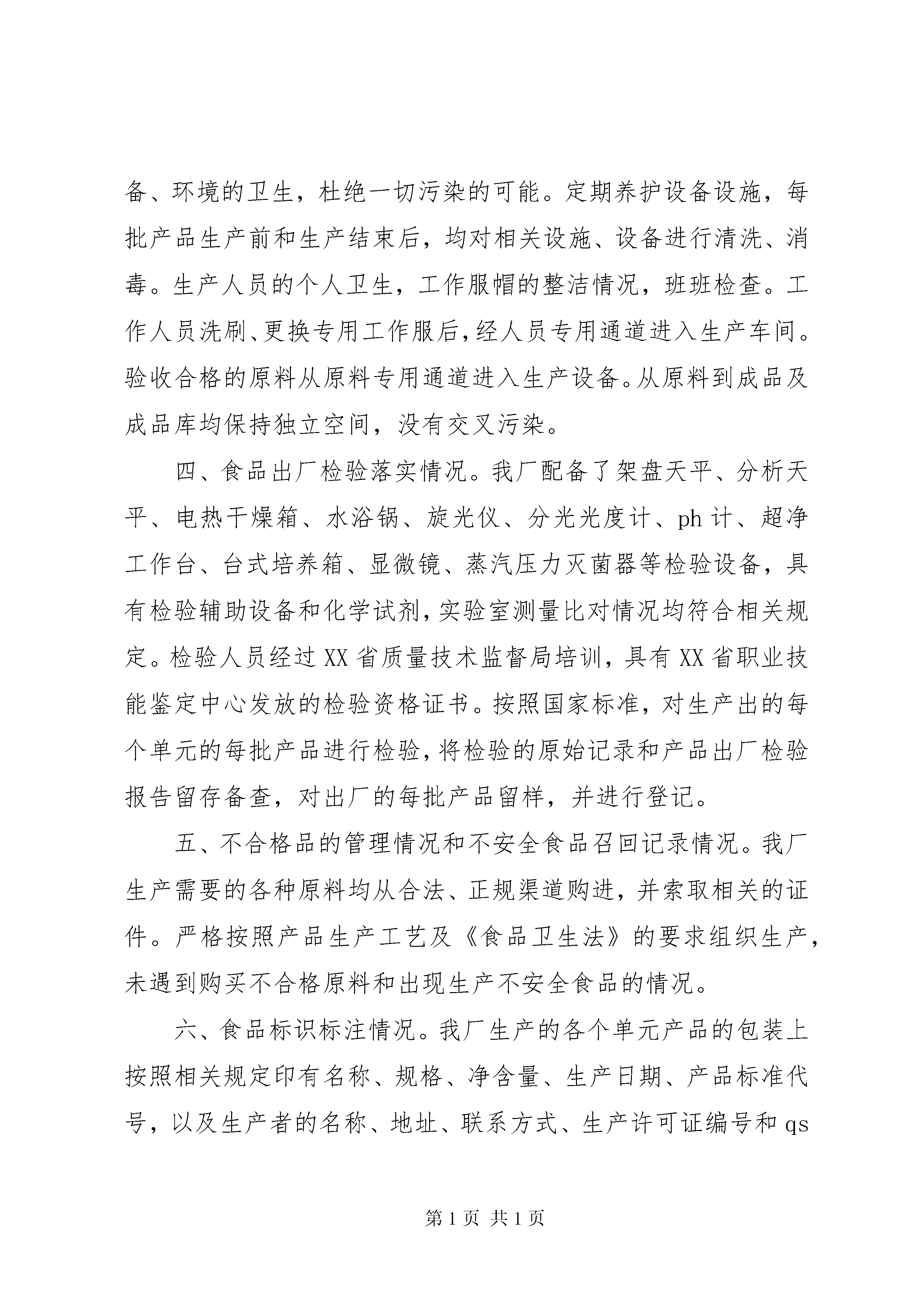 备、环境的卫生，杜绝一切污染的可能。定期养护设备设施，每批产品生产前和生产结束后，均对相关设施、设备进行清洗、消毒。生产人员的个人卫生，工作服帽的整洁情况，班班检查。工作人员洗刷、更换专用工作服后，经人员专用通道进入生产车间。验收合格的原料从原料专用通道进入生产设备。从原料到成品及成品库均保持独立空间，没有交叉污染。

四、食品出厂检验落实情况。我厂配备了架盘天平、分析天平、电热干燥箱、水浴锅、旋光仪、分光光度计、ph 计、超净工作台、台式培养箱、显微镜、蒸汽压力灭菌器等检验设备，具有检验辅助设备和化学试剂，实验室测量比对情况均符合相关规定。检验人员经过 XX 省质量技术监督局培训，具有 XX 省职业技能鉴定中心发放的检验资格证书。按照国家标准，对生产出的每个单元的每批产品进行检验，将检验的原始记录和产品出厂检验报告留存备查，对出厂的每批产品留样，并进行登记。

五、不合格品的管理情况和不安全食品召回记录情况。我厂生产需要的各种原料均从合法、正规渠道购进，并索取相关的证件。严格按照产品生产工艺及《食品卫生法》的要求组织生产，未遇到购买不合格原料和出现生产不安全食品的情况。

六、食品标识标注情况。我厂生产的各个单元产品的包装上按照相关规定印有名称、规格、净含量、生产日期、产品标准代号，以及生产者的名称、地址、联系方式、生产许可证编号和 qs

第 1 页 共 1 页